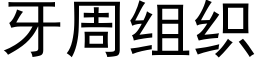 牙周组织